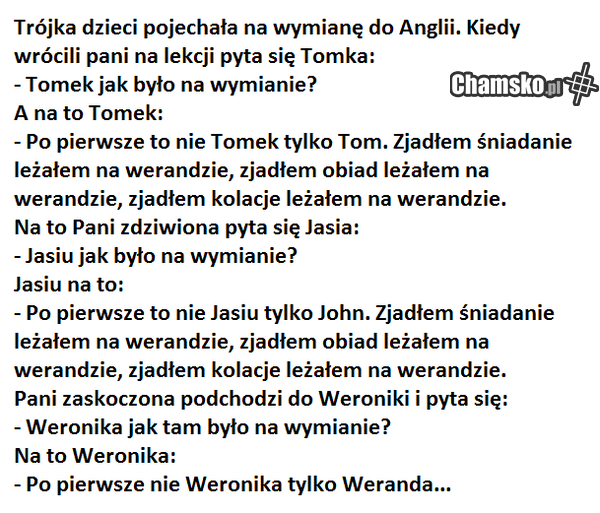 Trójka dzieci pojechała na wymianę do Anglii. Kiedy wrócili pani na lekcji pyta się Tomka:
- Tomek jak było na wymianie?
A na to Tomek:
- Po pierwsze to nie Tomek tylko Tom. Zjadłem śniadanie leżałem na werandzie, zjadłem obiad leżałem na werandzie, zjadłem kolacje leżałem na werandzie.
Na to Pani zdziwiona pyta się Jasia:
- Jasiu jak było na wymianie?
Jasiu na to:
- Po pierwsze to nie Jasiu tylko John. Zjadłem śniadanie leżałem na werandzie, zjadłem obiad leżałem na werandzie, zjadłem kolacje leżałem na werandzie.
Pani zaskoczona podchodzi do Weroniki i pyta się:
- Weronika jak tam było na wymianie?
Na to Weronika:
- Po pierwsze nie Weronika tylko Weranda...

Chamsko.pl